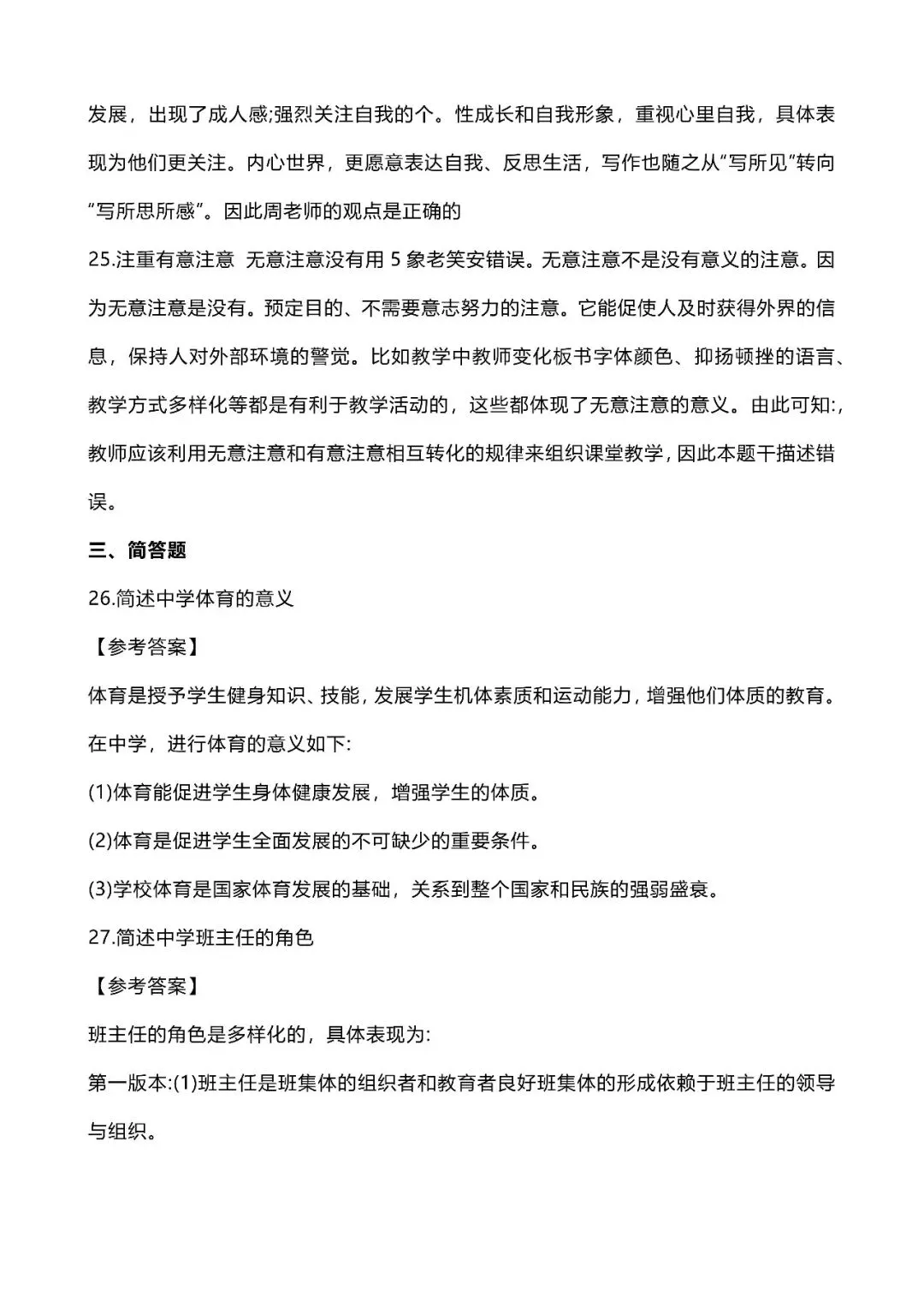 发展，出现了成人感;强烈关注自我的个。性成长和自我形象，重视心里自我，具体表现为他们更关注。内心世界，更愿意表达自我、反思生活，写作也随之从“写所见”转向“写所思所感”。因此周老师的观点是正确的

25.注重有意注意 无意注意没有用 5 象老笑安错误。无意注意不是没有意义的注意。因为无意注意是没有。预定目的、不需要意志努力的注意。它能促使人及时获得外界的信息，保持人对外部环境的警觉。比如教学中教师变化板书字体颜色、抑扬顿挫的语言、教学方式多样化等都是有利于教学活动的，这些都体现了无意注意的意义。由此可知:，教师应该利用无意注意和有意注意相互转化的规律来组织课堂教学，因此本题干描述错误。

三、简答题

26.简述中学体育的意义

【参考答案】

体育是授予学生健身知识、技能，发展学生机体素质和运动能力，增强他们体质的教育。在中学，进行体育的意义如下:

(1)体育能促进学生身体健康发展，增强学生的体质。

(2)体育是促进学生全面发展的不可缺少的重要条件。

(3)学校体育是国家体育发展的基础，关系到整个国家和民族的强弱盛衰。

27.简述中学班主任的角色

【参考答案】

班主任的角色是多样化的，具体表现为:

第一版本:(1)班主任是班集体的组织者和教育者良好班集体的形成依赖于班主任的领导与组织。